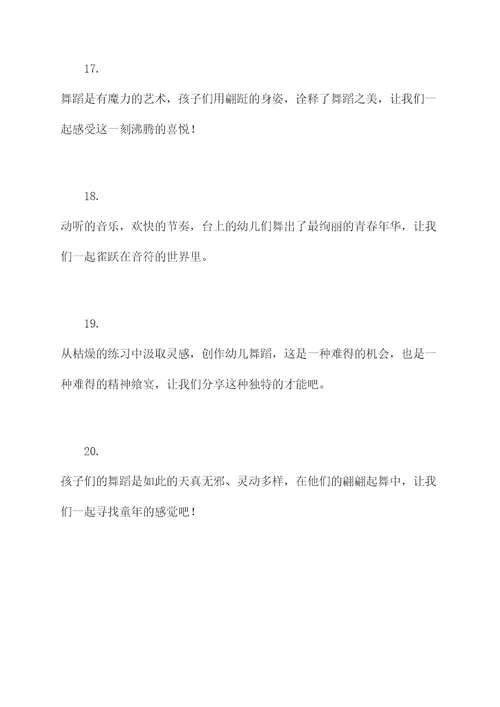 17.

舞蹈是有魔力的艺术，孩子们用翩跹的身姿，诠释了舞蹈之美，让我们一起感受这一刻沸腾的喜悦！

18.

动听的音乐，欢快的节奏，台上的幼儿们舞出了最绚丽的青春年华，让我们一起雀跃在音符的世界里。

19.

从枯燥的练习中汲取灵感，创作幼儿舞蹈，这是一种难得的机会，也是一种难得的精神飨宴，让我们分享这种独特的才能吧。

20.

孩子们的舞蹈是如此的天真无邪、灵动多样，在他们的翩翩起舞中，让我们一起寻找童年的感觉吧！